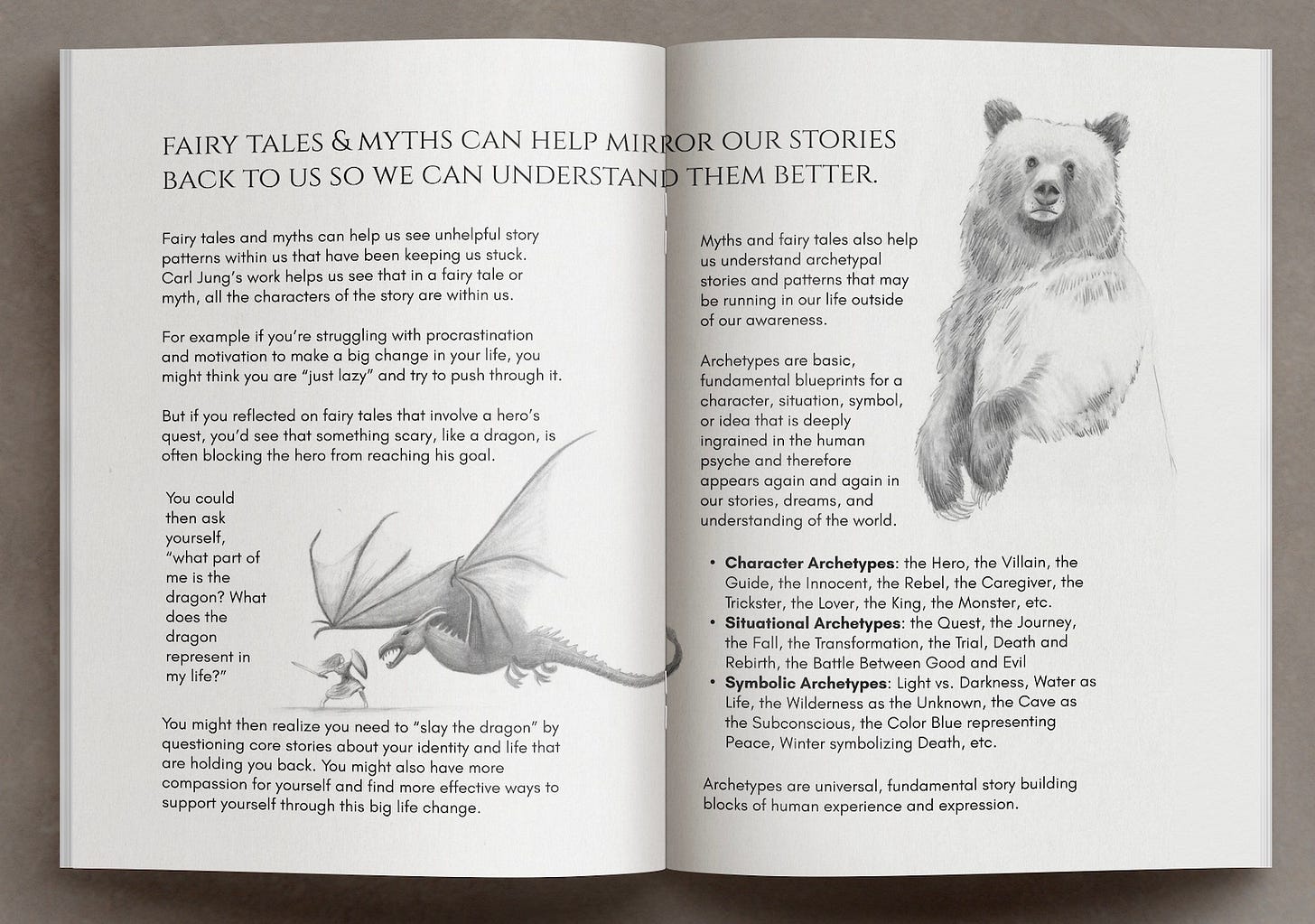 FAIRY TALES & MYTHS CAN HELP MIRROR OUR STORIES BACK TO US SO WE CAN UNDERSTAND THEM BETTER.

Fairy tales and myths can help us see unhelpful story patterns within us that have been keeping us stuck. Carl Jung's work helps us see that in a fairy tale or myth, all the characters of the story are within us.

For example if you're struggling with procrastination and motivation to make a big change in your life, you might think you are "just lazy" and try to push through it.

But if you reflected on fairy tales that involve a hero's quest, you'd see that something scary, like a dragon, is often blocking the hero from reaching his goal.

You could then ask yourself, "what part of me is the dragon? What does the dragon represent in my life?"

You might then realize you need to "slay the dragon" by questioning core stories about your identity and life that are holding you back. You might also have more compassion for yourself and find more effective ways to support yourself through this big life change.

Myths and fairy tales also help us understand archetypal stories and patterns that may be running in our life outside of our awareness.

Archetypes are basic, fundamental blueprints for a character, situation, symbol, or idea that is deeply ingrained in the human psyche and therefore appears again and again in our stories, dreams, and understanding of the world.

• Character Archetypes: the Hero, the Villain, the Guide, the Innocent, the Rebel, the Caregiver, the Trickster, the Lover, the King, the Monster, etc.
• Situational Archetypes: the Quest, the Journey, the Fall, the Transformation, the Trial, Death and Rebirth, the Battle Between Good and Evil
• Symbolic Archetypes: Light vs. Darkness, Water as Life, the Wilderness as the Unknown, the Cave as the Subconscious, the Color Blue representing Peace, Winter symbolizing Death, etc.

Archetypes are universal, fundamental story building blocks of human experience and expression.